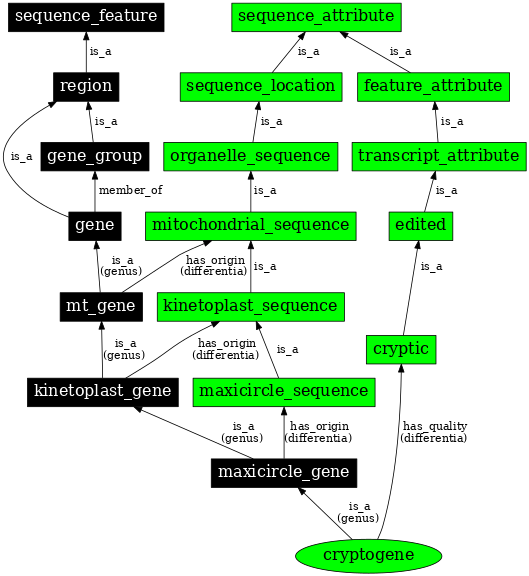 sequence_feature

sequence_attribute

is_a

is_a

is_a

region

sequence_location

feature_attribute

is_a

is_a

is_a

is_a

gene_group

organelle_sequence

transcript_attribute

member_of

is_a

is_a

gene

mitochondrial_sequence

edited

is_a
(genus)

has_origin
(differentia)

is_a

is_a

mt_gene

kinetoplast_sequence

is_a
(genus)

has_origin
(differentia)

is_a

cryptic

kinetoplast_gene

maxicircle_sequence

is_a
(genus)

has_origin
(differentia)

has_quality
(differentia)

maxicircle_gene

is_a
(genus)

cryptogene